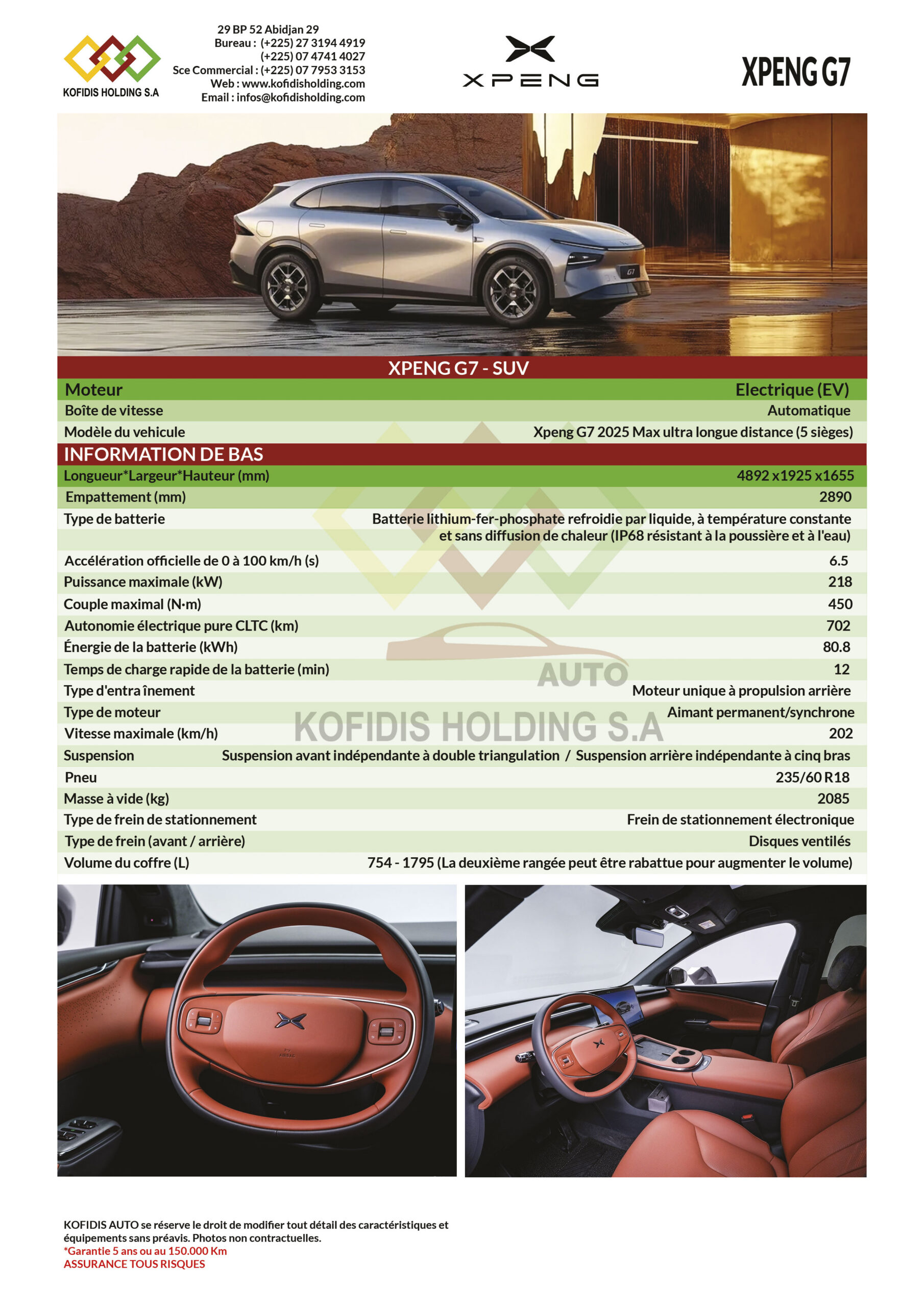 KOFIDIS HOLDING S.A

29 BP 52 Abidjan 29
Bureau : (+225) 27 3194 4919
(+225) 07 4741 4027
Sce Commercial : (+225) 07 7953 3153
Web : www.kofidisholding.com
Email : infos@kofidisholding.com

XPENG

XPENG G7

XPENG G7 - SUV

Moteur
Electrique (EV)

Boîte de vitesse
Automatique

Modèle du vehicule
Xpeng G7 2025 Max ultra longue distance (5 sièges)

INFORMATION DE BAS

Longueur*Largeur*Hauteur (mm)
4892 x1925 x1655

Empattement (mm)
2890

Type de batterie
Batterie lithium-fer-phosphate refroidie par liquide, à température constante et sans diffusion de chaleur (IP68 résistant à la poussière et à l'eau)

Accélération officielle de 0 à 100 km/h (s)
6.5

Puissance maximale (kW)
218

Couple maximal (N·m)
450

Autonomie électrique pure CLTC (km)
702

Énergie de la batterie (kWh)
80.8

Temps de charge rapide de la batterie (min)
12

Type d'entra înement
Moteur unique à propulsion arrière

Type de moteur
Aimant permanent/synchrone

Vitesse maximale (km/h)
202

Suspension
Suspension avant indépendante à double triangulation / Suspension arrière indépendante à cinq bras

Pneu
235/60 R18

Masse à vide (kg)
2085

Type de frein de stationnement
Frein de stationnement électronique

Type de frein (avant / arrière)
Disques ventilés

Volume du coffre (L)
754 - 1795 (La deuxième rangée peut être rabattue pour augmenter le volume)

KOFIDIS AUTO se réserve le droit de modifier tout détail des caractéristiques et équipements sans préavis. Photos non contractuelles.
*Garantie 5 ans ou au 150.000 Km
ASSURANCE TOUS RISQUES

AUTO
KOFIDIS HOLDING S.A